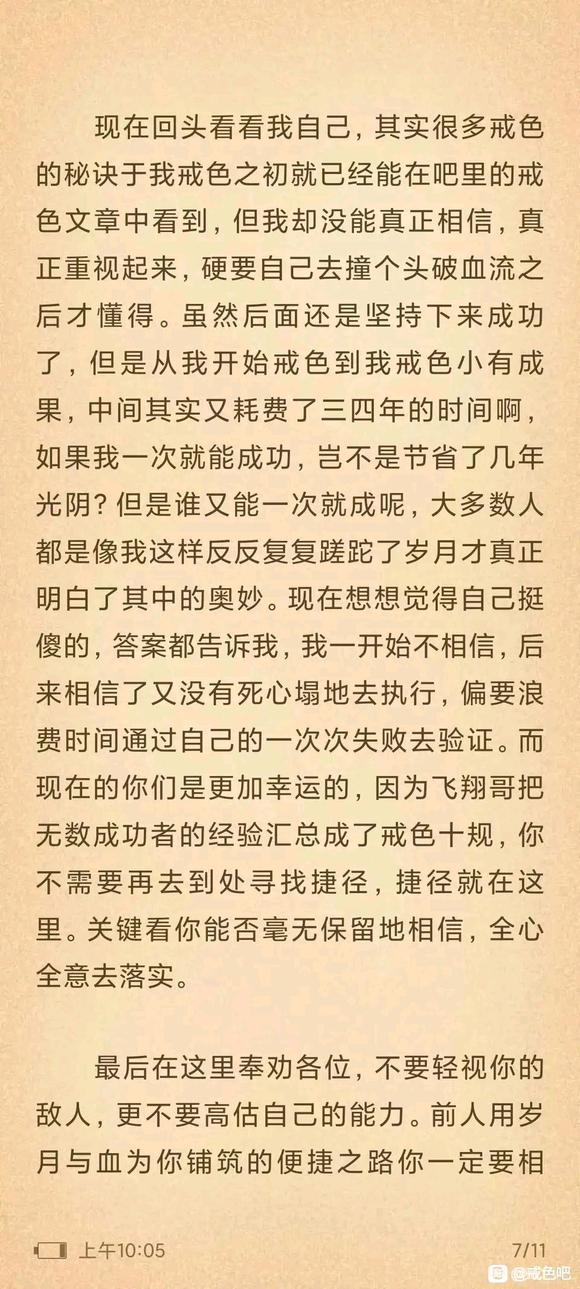 现在回头看看我自己，其实很多戒色的秘诀于我戒色之初就已经能在吧里的戒色文章中看到，但我却没能真正相信，真正重视起来，硬要自己去撞个头破血流之后才懂得。虽然后面还是坚持下来成功了，但是从我开始戒色到我戒色小有成果，中间其实又耗费了三四年的时间啊，如果我一次就能成功，岂不是节省了几年光阴？但是谁又能一次就成呢，大多数人都是像我这样反反复复蹉跎了岁月才真正明白了其中的奥妙。现在想想觉得自己挺傻的，答案都告诉我，我一开始不相信，后来相信了又没有死心塌地去执行，偏要浪费时间通过自己的一次次失败去验证。而现在的你们是更加幸运的，因为飞翔哥把无数成功者的经验汇总成了戒色十规，你不需要再去到处寻找捷径，捷径就在这里。关键看你能否毫无保留地相信，全心全意去落实。

最后在这里奉劝各位，不要轻视你的敌人，更不要高估自己的能力。前人用岁月与血为你铺筑的便捷之路你一定要相

上午10:05
7/11
@戒色吧